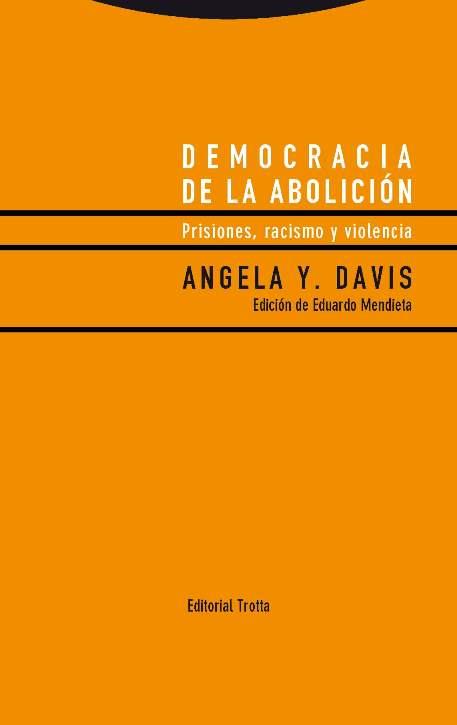 DEMOCRACIA
DE LA ABOLICIÓN

Prisiones, racismo y violencia

ANGELA Y. DAVIS

Edición de Eduardo Mendieta

Editorial Trotta